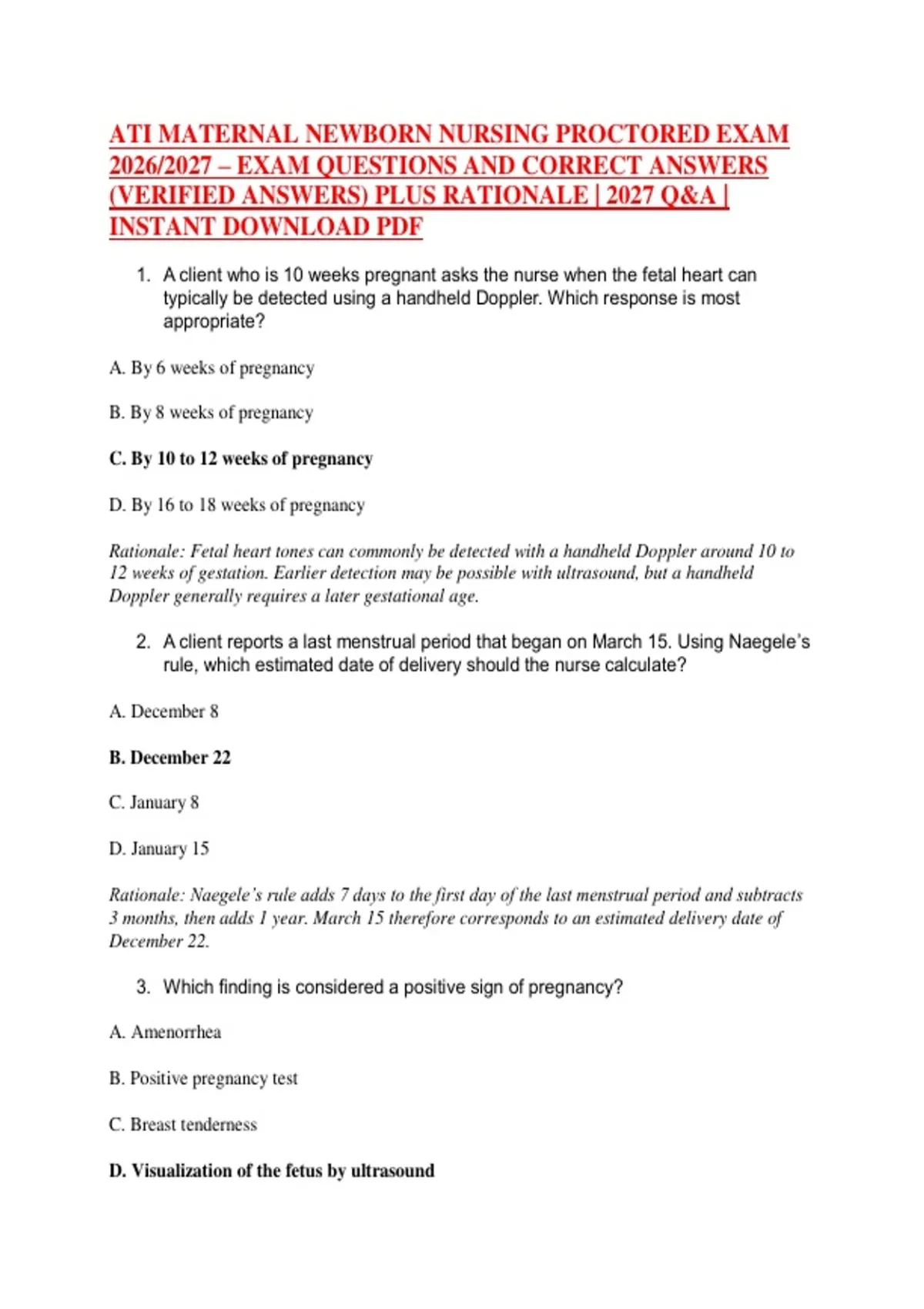 ATI MATERNAL NEWBORN NURSING PROCTORED EXAM 2026/2027 – EXAM QUESTIONS AND CORRECT ANSWERS (VERIFIED ANSWERS) PLUS RATIONALE | 2027 Q&A | INSTANT DOWNLOAD PDF

1. A client who is 10 weeks pregnant asks the nurse when the fetal heart can typically be detected using a handheld Doppler. Which response is most appropriate?

A. By 6 weeks of pregnancy

B. By 8 weeks of pregnancy

C. By 10 to 12 weeks of pregnancy

D. By 16 to 18 weeks of pregnancy

Rationale: Fetal heart tones can commonly be detected with a handheld Doppler around 10 to 12 weeks of gestation. Earlier detection may be possible with ultrasound, but a handheld Doppler generally requires a later gestational age.

2. A client reports a last menstrual period that began on March 15. Using Naegele's rule, which estimated date of delivery should the nurse calculate?

A. December 8

B. December 22

C. January 8

D. January 15

Rationale: Naegele's rule adds 7 days to the first day of the last menstrual period and subtracts 3 months, then adds 1 year. March 15 therefore corresponds to an estimated delivery date of December 22.

3. Which finding is considered a positive sign of pregnancy?

A. Amenorrhea

B. Positive pregnancy test

C. Breast tenderness

D. Visualization of the fetus by ultrasound